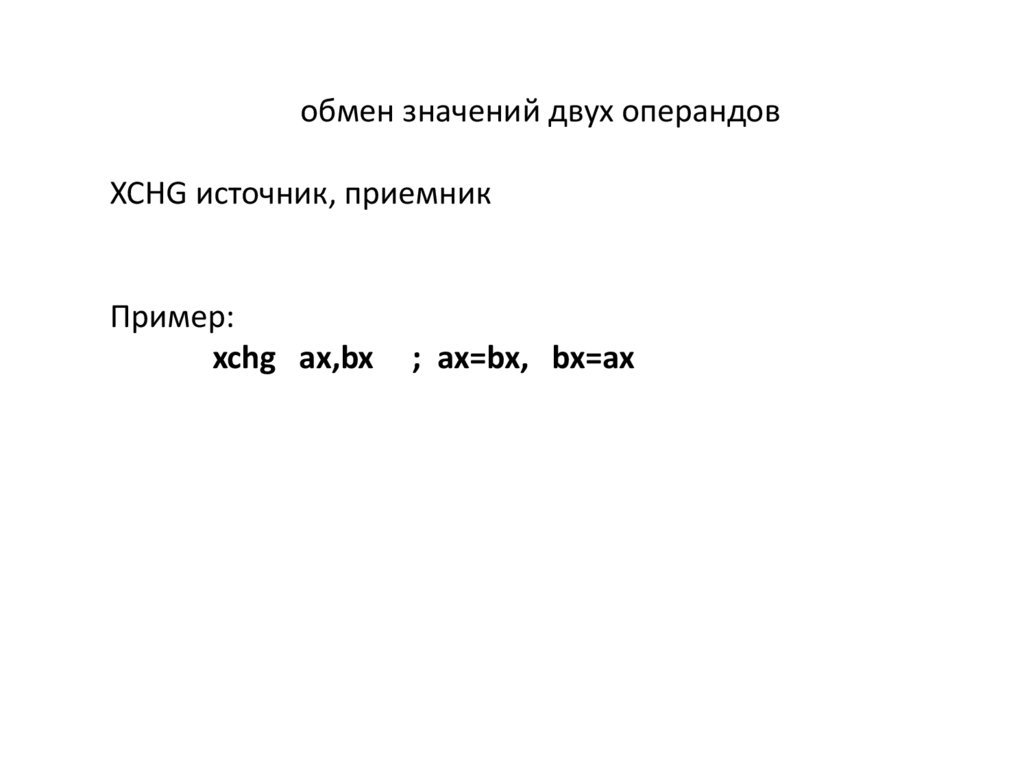 обмен значений двух операндов

XCHG источник, приемник

Пример:
xchg ax,bx ; ax=bx, bx=ax